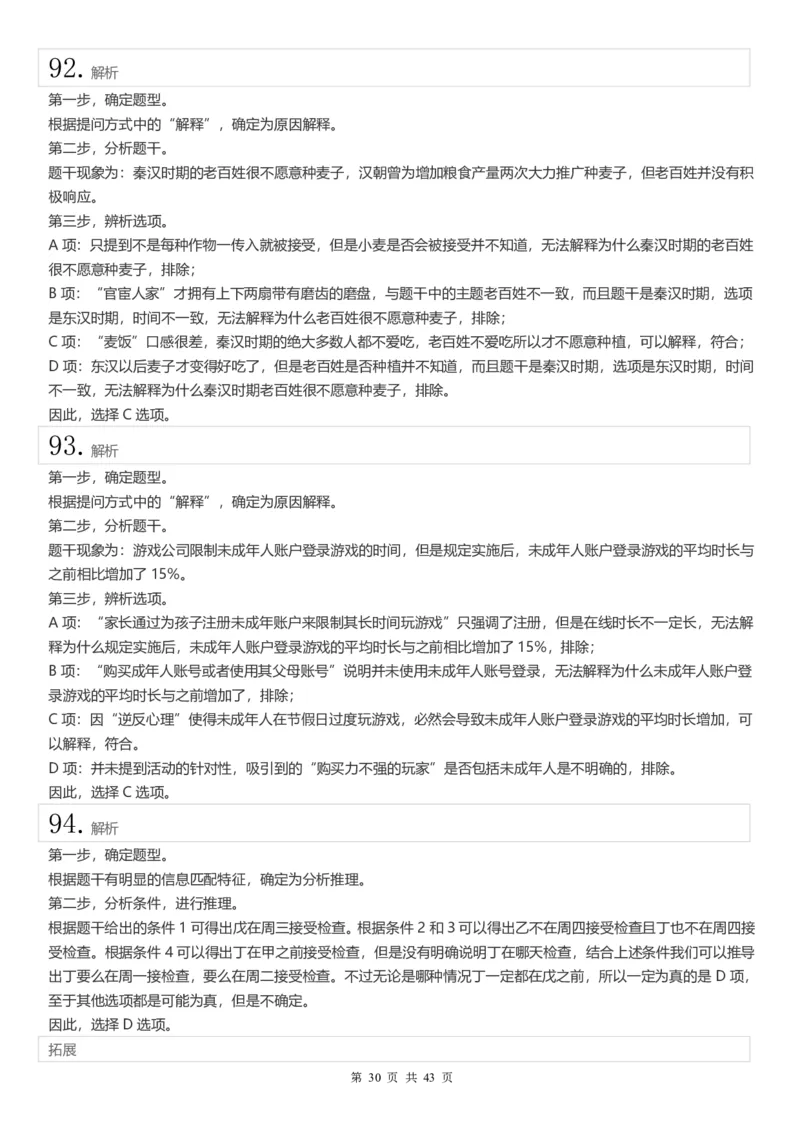 92. 解析

第一步，确定题型。
根据提问方式中的“解释”，确定为原因解释。
第二步，分析题干。
题干现象为：秦汉时期的老百姓很不愿意种麦子，汉朝曾为增加粮食产量两次大力推广种麦子，但老百姓并没有积极响应。
第三步，辨析选项。
A 项：只提到不是每种作物一传入就被接受，但是小麦是否会被接受并不知道，无法解释为什么秦汉时期的老百姓很不愿意种麦子，排除；
B 项：“官宦人家”才拥有上下两扇带有磨齿的磨盘，与题干中的主题老百姓不一致，而且题干是秦汉时期，选项是东汉时期，时间不一致，无法解释为什么老百姓很不愿意种麦子，排除；
C 项：“麦饭”口感很差，秦汉时期的绝大多数人都不爱吃，老百姓不爱吃所以才不愿意种植，可以解释，符合；
D 项：东汉以后麦子才变得好吃了，但是老百姓是否种植并不知道，而且题干是秦汉时期，选项是东汉时期，时间不一致，无法解释为什么秦汉时期老百姓很不愿意种麦子，排除。
因此，选择 C 选项。

93. 解析

第一步，确定题型。
根据提问方式中的“解释”，确定为原因解释。
第二步，分析题干。
题干现象为：游戏公司限制未成年人账户登录游戏的时间，但是规定实施后，未成年人账户登录游戏的平均时长与之前相比增加了 15%。
第三步，辨析选项。
A 项：“家长通过为孩子注册未成年账户来限制其长时间玩游戏”只强调了注册，但是在线时长不一定长，无法解释为什么规定实施后，未成年人账户登录游戏的平均时长与之前相比增加了 15%，排除；
B 项：“购买成年人账号或者使用其父母账号”说明并未使用未成年人账号登录，无法解释为什么未成年人账户登录游戏的平均时长与之前增加了，排除；
C 项：因“逆反心理”使得未成年人在节假日过度玩游戏，必然会导致未成年人账户登录游戏的平均时长增加，可以解释，符合。
D 项：并未提到活动的针对性，吸引到的“购买力不强的玩家”是否包括未成年人是不明确的，排除。
因此，选择 C 选项。

94. 解析

第一步，确定题型。
根据题干有明显的信息匹配特征，确定为分析推理。
第二步，分析条件，进行推理。
根据题干给出的条件 1 可得出戊在周三接受检查。根据条件 2 和 3 可以得出乙不在周四接受检查且丁也不在周四接受检查。根据条件 4 可以得出丁在甲之前接受检查，但是没有明确说明丁在哪天检查，结合上述条件我们可以推导出丁要么在周一接检查，要么在周二接受检查。不过无论是哪种情况丁一定都在戊之前，所以一定为真的是 D 项，至于其他选项都是可能为真，但是不确定。
因此，选择 D 选项。

拓展

第 30 页 共 43 页